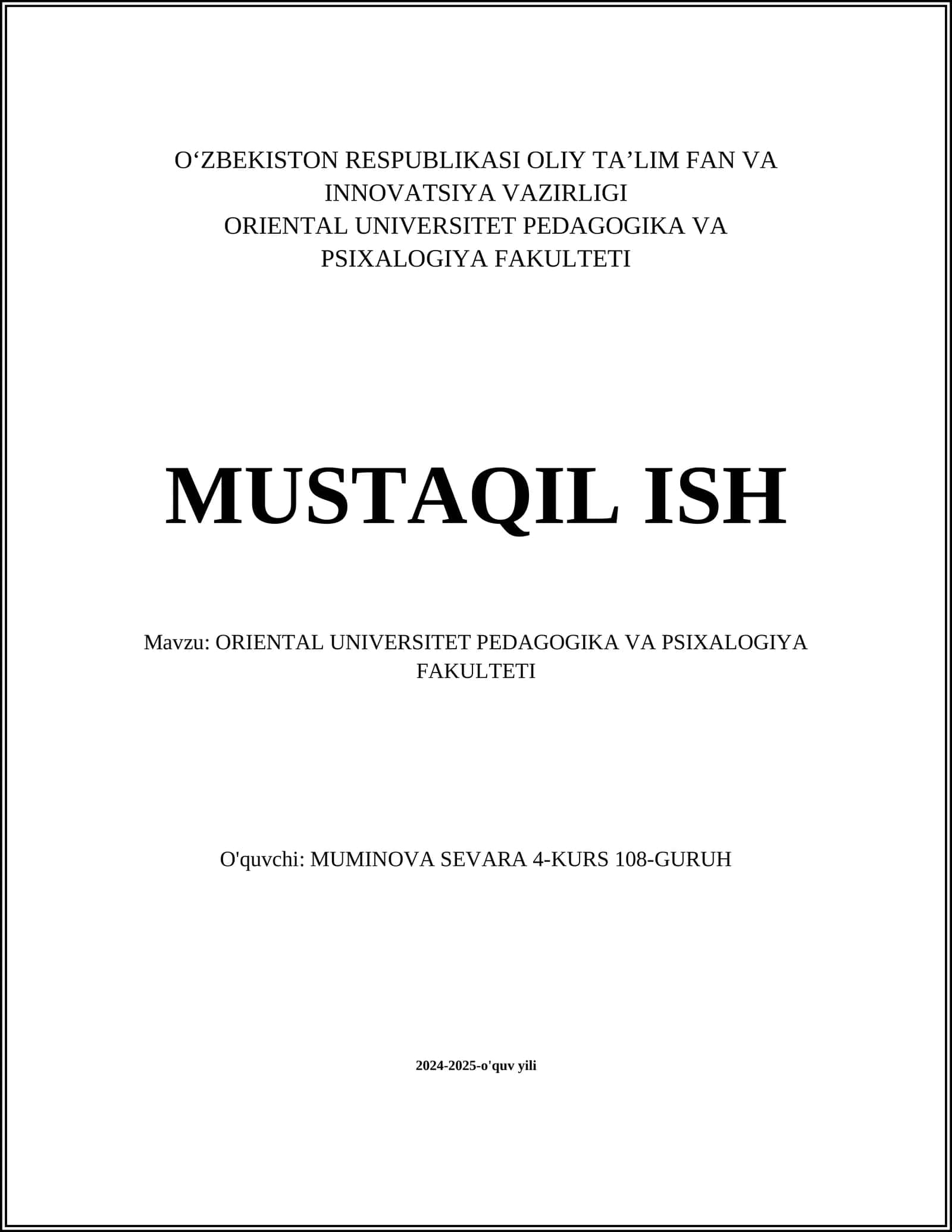 O‘ZBEKISTON RESPUBLIKASI OLIY TA’LIM FAN VA INNOVATSIYA VAZIRLIGI
ORIENTAL UNIVERSITET PEDAGOGIKA VA PSIXALOGIYA FAKULTETI

MUSTAQIL ISH

Mavzu: ORIENTAL UNIVERSITET PEDAGOGIKA VA PSIXALOGIYA FAKULTETI

O'quvchi: MUMINOVA SEVARA 4-KURS 108-GURUH

2024-2025-o'quv yili